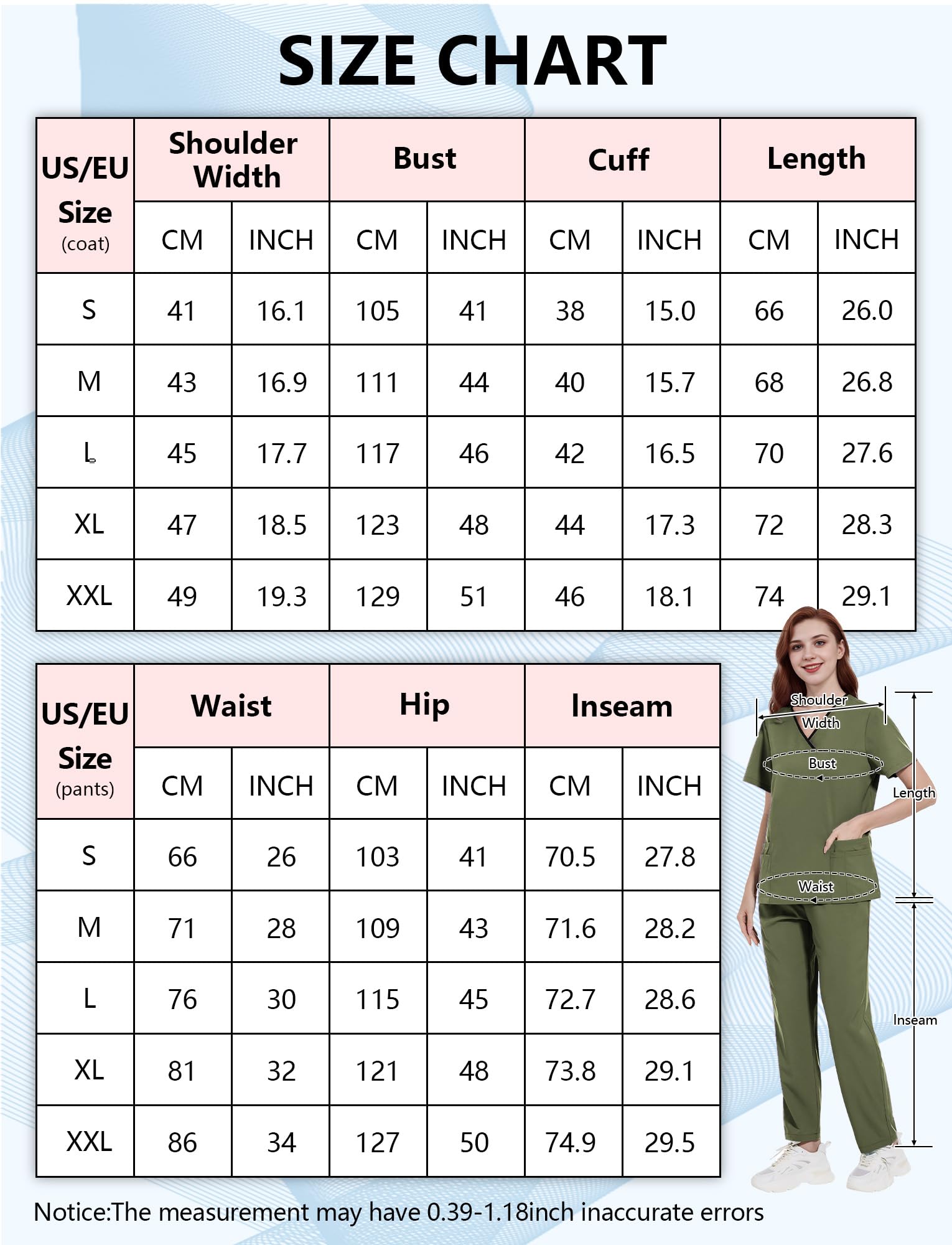 SIZE CHART

| US/EU Size (coat) | Shoulder Width CM | Shoulder Width INCH | Bust CM | Bust INCH | Cuff CM | Cuff INCH | Length CM | Length INCH |
|---|---|---|---|---|---|---|---|---|
| S | 41 | 16.1 | 105 | 41 | 38 | 15.0 | 66 | 26.0 |
| M | 43 | 16.9 | 111 | 44 | 40 | 15.7 | 68 | 26.8 |
| L | 45 | 17.7 | 117 | 46 | 42 | 16.5 | 70 | 27.6 |
| XL | 47 | 18.5 | 123 | 48 | 44 | 17.3 | 72 | 28.3 |
| XXL | 49 | 19.3 | 129 | 51 | 46 | 18.1 | 74 | 29.1 |

| US/EU Size (pants) | Waist CM | Waist INCH | Hip CM | Hip INCH | Inseam CM | Inseam INCH |
|---|---|---|---|---|---|---|
| S | 66 | 26 | 103 | 41 | 70.5 | 27.8 |
| M | 71 | 28 | 109 | 43 | 71.6 | 28.2 |
| L | 76 | 30 | 115 | 45 | 72.7 | 28.6 |
| XL | 81 | 32 | 121 | 48 | 73.8 | 29.1 |
| XXL | 86 | 34 | 127 | 50 | 74.9 | 29.5 |

Shoulder Width
Bust
Length
Waist
Inseam

Notice:The measurement may have 0.39-1.18inch inaccurate errors